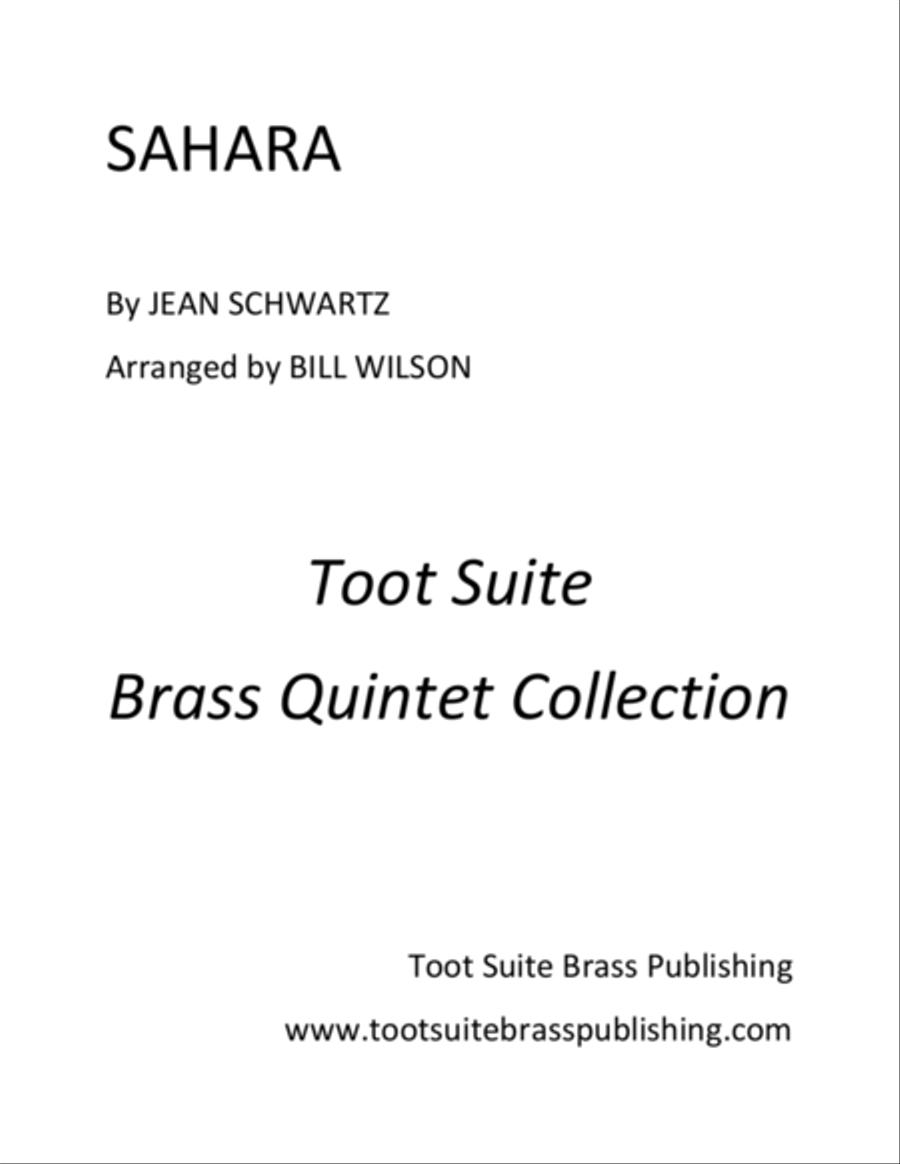 SAHARA

By JEAN SCHWARTZ

Arranged by BILL WILSON

Toot Suite

Brass Quintet Collection

Toot Suite Brass Publishing

www.tootsuitebrasspublishing.com